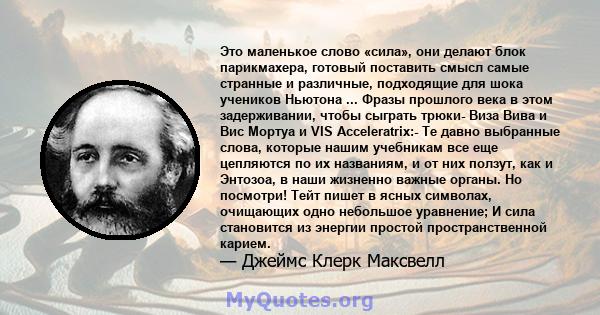 Это маленькое слово «сила», они делают блок парикмахера, готовый поставить смысл самые странные и различные, подходящие для шока учеников Ньютона ... Фразы прошлого века в этом задерживании, чтобы сыграть трюки- Виза Вива и Вис Мортуа и VIS Acceleratrix:- Те давно выбранные слова, которые нашим учебникам все еще цепляются по их названиям, и от них ползут, как и Энтозоа, в наши жизненно важные органы. Но посмотри! Тейт пишет в ясных символах, очищающих одно небольшое уравнение; И сила становится из энергии простой пространственной карием.
— Джеймс Клерк Максвелл

MyQuotes.org